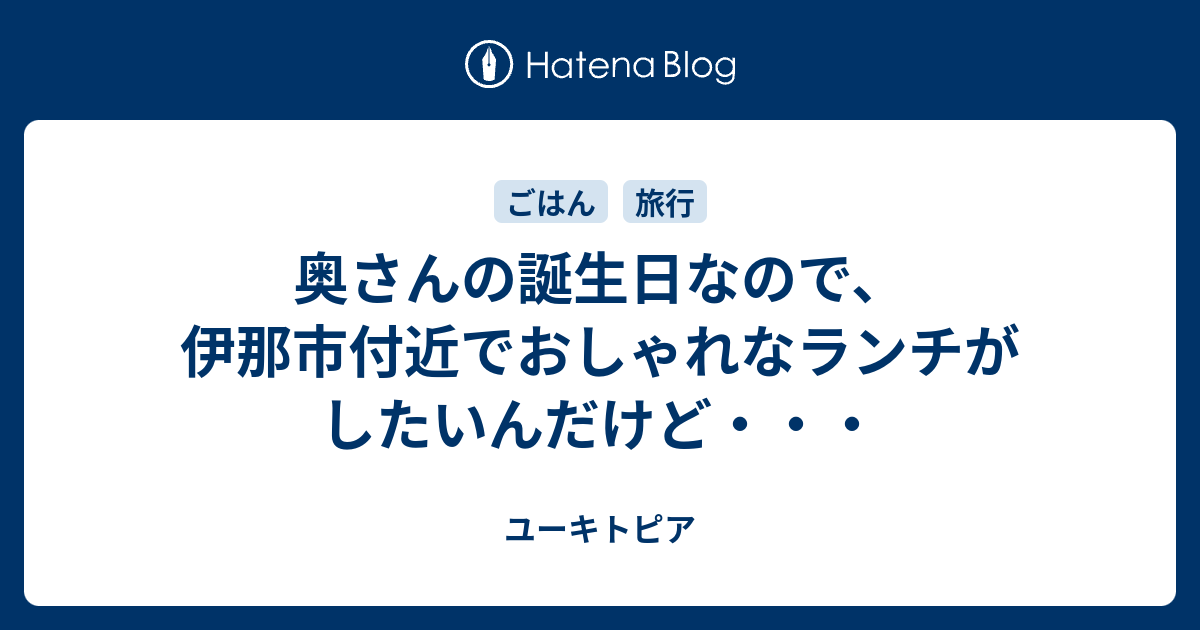 Hatena Blog

ごはん 旅行

奥さんの誕生日なので、伊那市付近でおしゃれなランチがしたいんだけど・・・

ユーキトピア